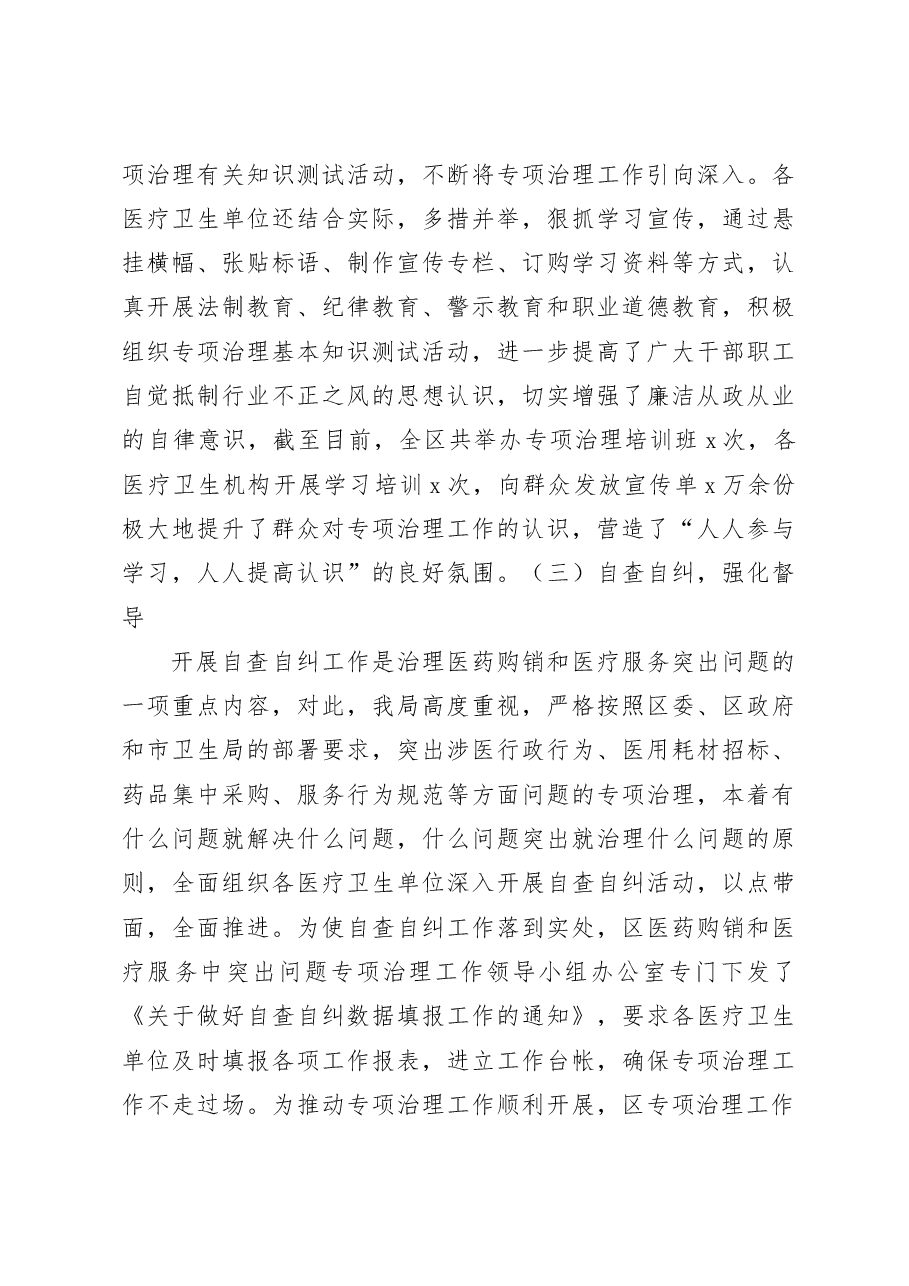 项治理有关知识测试活动，不断将专项治理工作引向深入。各医疗卫生单位还结合实际，多措并举，狠抓学习宣传，通过悬挂横幅、张贴标语、制作宣传专栏、订购学习资料等方式，认真开展法制教育、纪律教育、警示教育和职业道德教育，积极组织专项治理基本知识测试活动，进一步提高了广大干部职工自觉抵制行业不正之风的思想认识，切实增强了廉洁从政从业的自律意识，截至目前，全区共举办专项治理培训班x次，各医疗卫生机构开展学习培训x次，向群众发放宣传单x万余份极大地提升了群众对专项治理工作的认识，营造了“人人参与学习，人人提高认识”的良好氛围。（三）自查自纠，强化督导

开展自查自纠工作是治理医药购销和医疗服务突出问题的一项重点内容，对此，我局高度重视，严格按照区委、区政府和市卫生局的部署要求，突出涉医行政行为、医用耗材招标、药品集中采购、服务行为规范等方面问题的专项治理，本着有什么问题就解决什么问题，什么问题突出就治理什么问题的原则，全面组织各医疗卫生单位深入开展自查自纠活动，以点带面，全面推进。为使自查自纠工作落到实处，区医药购销和医疗服务中突出问题专项治理工作领导小组办公室专门下发了《关于做好自查自纠数据填报工作的通知》，要求各医疗卫生单位及时填报各项工作报表，进立工作台帐，确保专项治理工作不走过场。为推动专项治理工作顺利开展，区专项治理工作